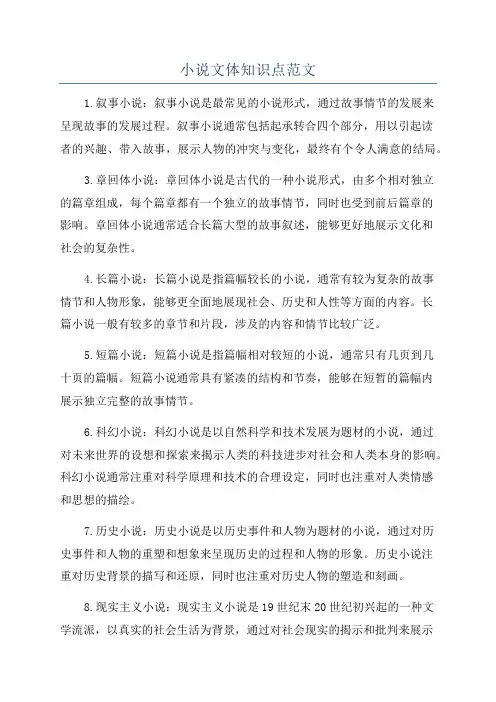 小说文体知识点范文

1.叙事小说：叙事小说是最常见的小说形式，通过故事情节的发展来呈现故事的发展过程。叙事小说通常包括起承转合四个部分，用以引起读者的兴趣、带入故事，展示人物的冲突与变化，最终有个令人满意的结局。

3.章回体小说：章回体小说是古代的一种小说形式，由多个相对独立的篇章组成，每个篇章都有一个独立的故事情节，同时也受到前后篇章的影响。章回体小说通常适合长篇大型的故事叙述，能够更好地展示文化和社会的复杂性。

4.长篇小说：长篇小说是指篇幅较长的小说，通常有较为复杂的故事情节和人物形象，能够更全面地展现社会、历史和人性等方面的内容。长篇小说一般有较多的章节和片段，涉及的内容和情节比较广泛。

5.短篇小说：短篇小说是指篇幅相对较短的小说，通常只有几页到几十页的篇幅。短篇小说通常具有紧凑的结构和节奏，能够在短暂的篇幅内展示独立完整的故事情节。

6.科幻小说：科幻小说是以自然科学和技术发展为题材的小说，通过对未来世界的设想和探索来揭示人类的科技进步对社会和人类本身的影响。科幻小说通常注重对科学原理和技术的合理设定，同时也注重对人类情感和思想的描绘。

7.历史小说：历史小说是以历史事件和人物为题材的小说，通过对历史事件和人物的重塑和想象来呈现历史的过程和人物的形象。历史小说注重对历史背景的描写和还原，同时也注重对历史人物的塑造和刻画。

8.现实主义小说：现实主义小说是19世纪末20世纪初兴起的一种文学流派，以真实的社会生活为背景，通过对社会现实的揭示和批判来展示